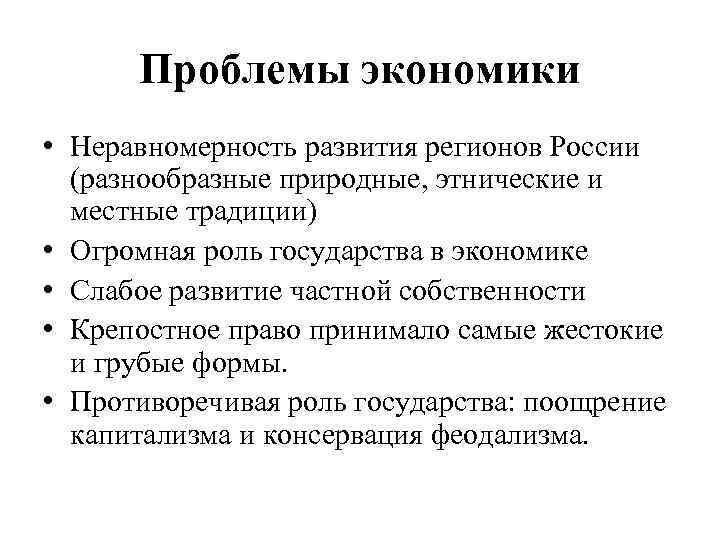 Проблемы экономики

• Неравномерность развития регионов России (разнообразные природные, этнические и местные традиции)
• Огромная роль государства в экономике
• Слабое развитие частной собственности
• Крепостное право принимало самые жестокие и грубые формы.
• Противоречивая роль государства: поощрение капитализма и консервация феодализма.